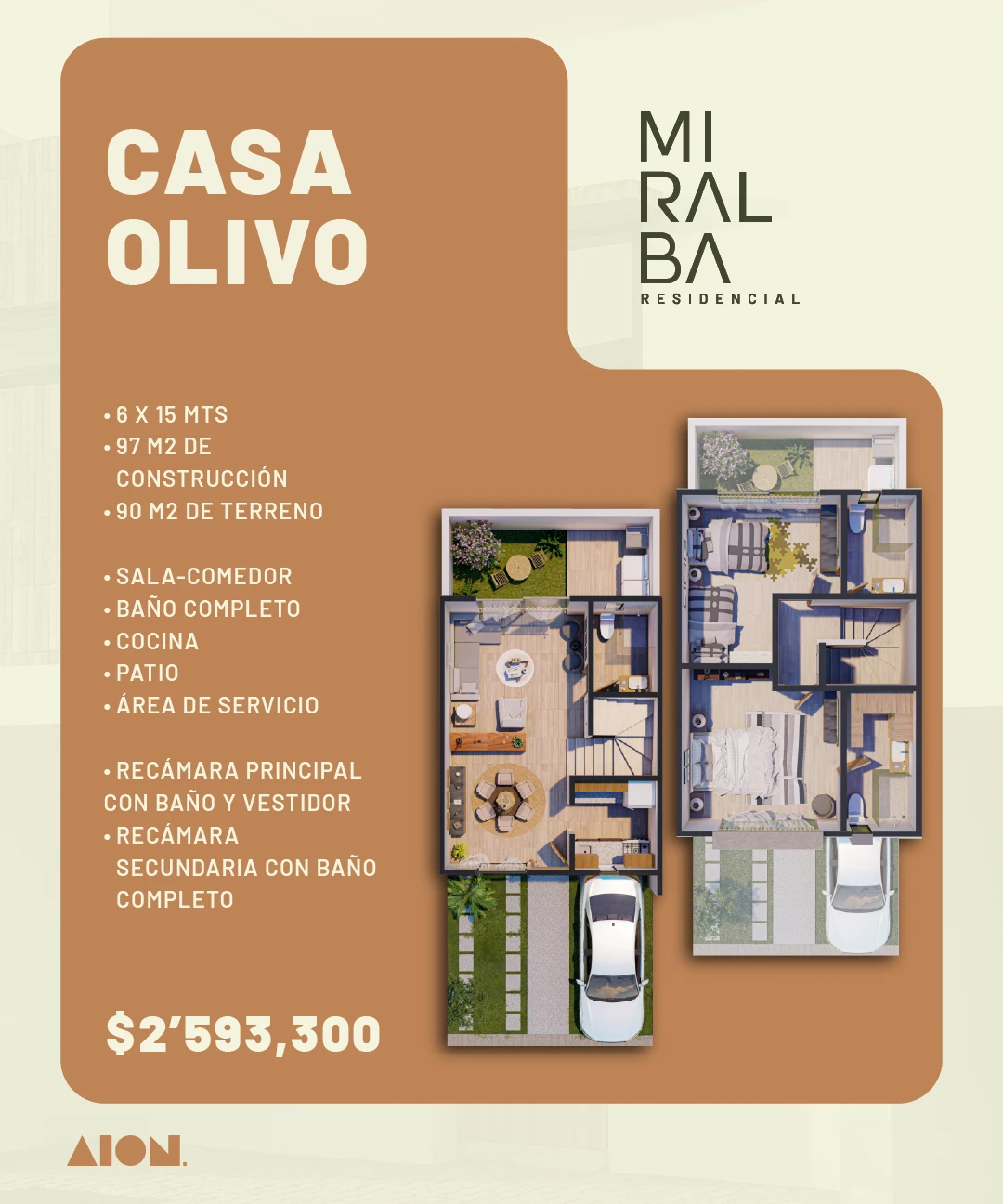 CASA
OLIVO

MI
RAL
BA
RESIDENCIAL

• 6 X 15 MTS
• 97 M2 DE CONSTRUCCIÓN
• 90 M2 DE TERRENO

• SALA-COMEDOR
• BAÑO COMPLETO
• COCINA
• PATIO
• ÁREA DE SERVICIO

• RECÁMARA PRINCIPAL CON BAÑO Y VESTIDOR
• RECÁMARA SECUNDARIA CON BAÑO COMPLETO

$2'593,300

AION.